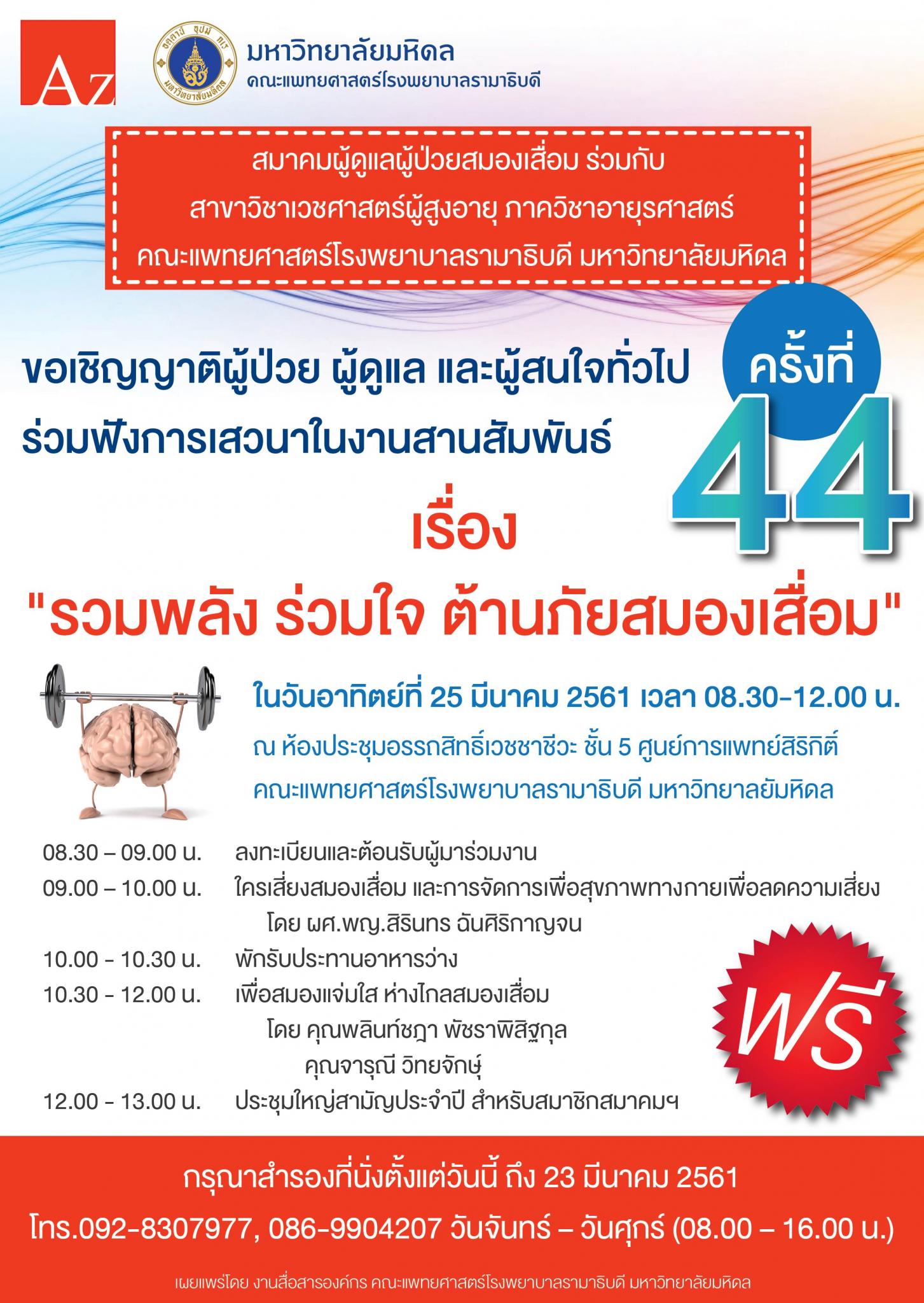 Az

มหาวิทยาลัยมหิดล
คณะแพทยศาสตร์โรงพยาบาลรามาธิบดี

สมาคมผู้ดูแลผู้ป่วยสมองเสื่อม ร่วมกับ
สาขาวิชาเวชศาสตร์ผู้สูงอายุ ภาควิชาอายุรศาสตร์
คณะแพทยศาสตร์โรงพยาบาลรามาธิบดี มหาวิทยาลัยมหิดล

ขอเชิญญาติผู้ป่วย ผู้ดูแล และผู้สนใจทั่วไป
ร่วมฟังการเสวนาในงานสานสัมพันธ์

ครั้งที่ 44

เรื่อง
"รวมพลัง ร่วมใจ ต้านภัยสมองเสื่อม"

ในวันอาทิตย์ที่ 25 มีนาคม 2561 เวลา 08.30-12.00 น.
ณ ห้องประชุมอรรถสิทธิ์เวชชาชีวะ ชั้น 5 ศูนย์การแพทย์สิริกิติ์
คณะแพทยศาสตร์โรงพยาบาลรามาธิบดี มหาวิทยาลยัมหิดล

08.30 – 09.00 น. ลงทะเบียนและต้อนรับผู้มาร่วมงาน
09.00 – 10.00 น. ใครเสี่ยงสมองเสื่อม และการจัดการเพื่อสุขภาพทางกายเพื่อลดความเสี่ยง
โดย ผศ.พญ.สิรินทร ฉันศิริกาญจน
10.00 - 10.30 น. พักรับประทานอาหารว่าง
10.30 - 12.00 น. เพื่อสมองแจ่มใส ห่างไกลสมองเสื่อม
โดย คุณพลินท์ชฎา พัชราพิสิฐกุล
คุณจารุณี วิทยจักษุ์
12.00 - 13.00 น. ประชุมใหญ่สามัญประจำปี สำหรับสมาชิกสมาคมฯ

ฟรี

กรุณาสำรองที่นั่งตั้งแต่วันนี้ ถึง 23 มีนาคม 2561
โทร.092-8307977, 086-9904207 วันจันทร์ – วันศุกร์ (08.00 – 16.00 น.)

เผยแพร่โดย งานสื่อสารองค์กร คณะแพทยศาสตร์โรงพยาบาลรามาธิบดี มหาวิทยาลัยมหิดล